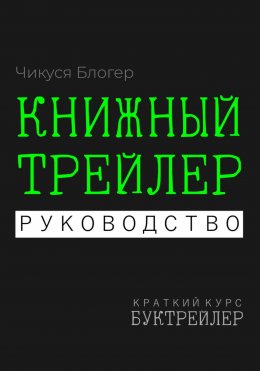 Чикуся Блогер

КНИЖНЫЙ ТРЕЙЛЕР

РУКОВОДСТВО

КРАТКИЙ КУРС
БУКТРЕЙЛЕР